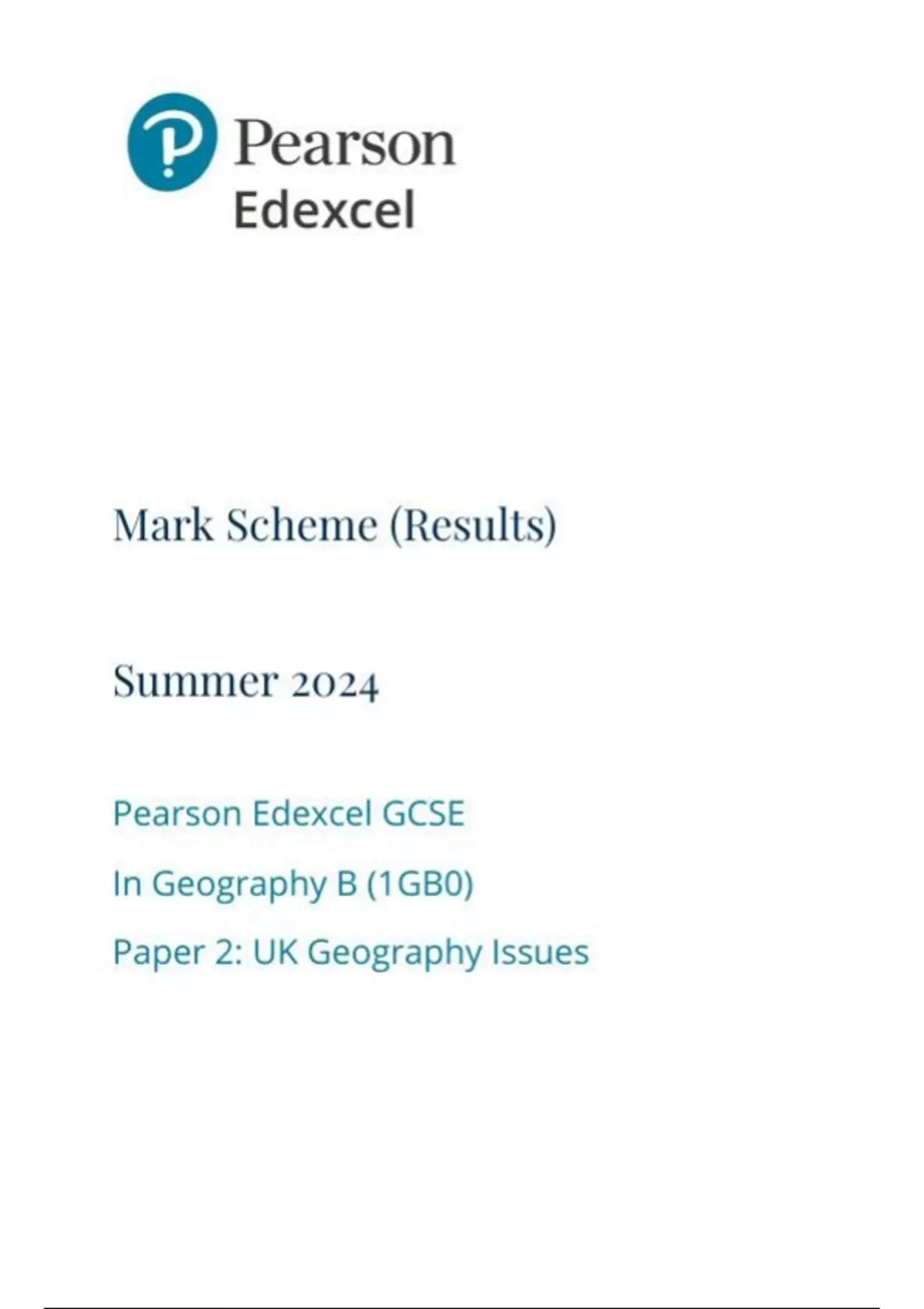 Pearson
Edexcel

Mark Scheme (Results)

Summer 2024

Pearson Edexcel GCSE

In Geography B (1GB0)

Paper 2: UK Geography Issues